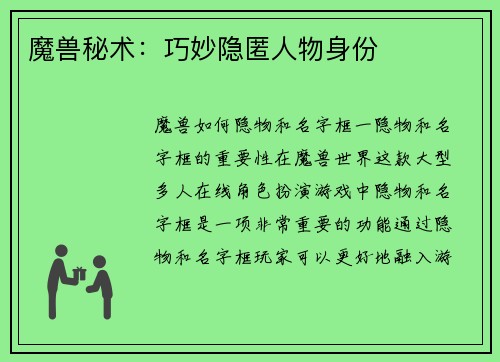 魔兽秘术：巧妙隐匿人物身份

魔兽如何隐物和名字框一隐物和名字框的重要性在魔兽世界这款大型多人在线角色扮演游戏中隐物和名字框是一项非常重要的功能通过隐物和名字框玩家可以更好地融入游